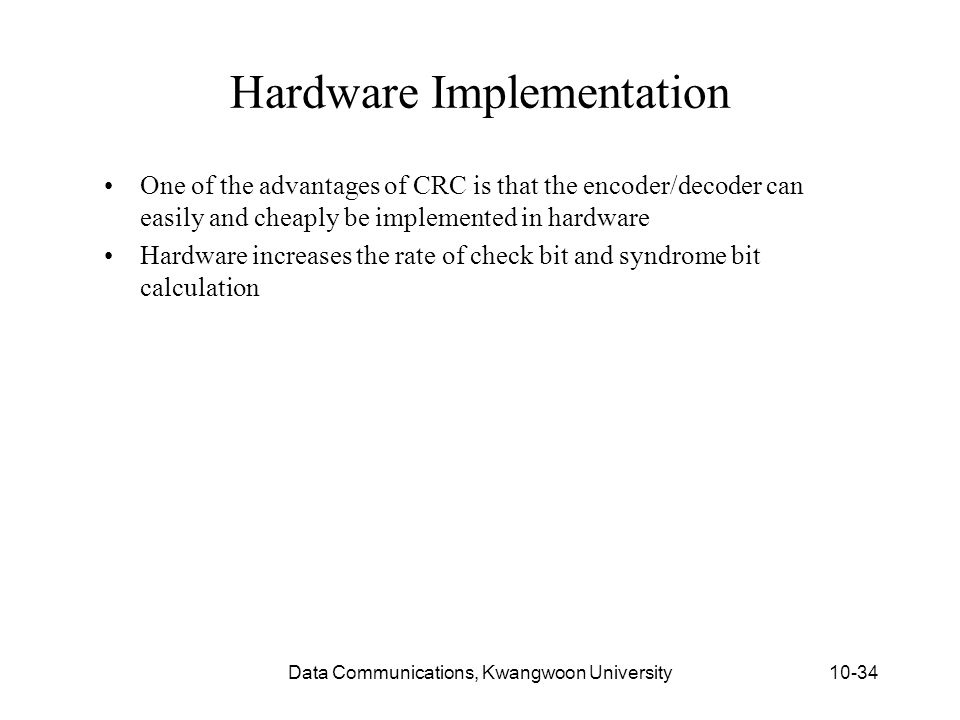 Hardware Implementation

• One of the advantages of CRC is that the encoder/decoder can easily and cheaply be implemented in hardware

• Hardware increases the rate of check bit and syndrome bit calculation

Data Communications, Kwangwoon University

10-34